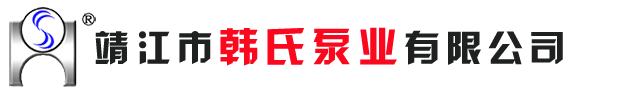 ®
靖江市韩氏泵业有限公司